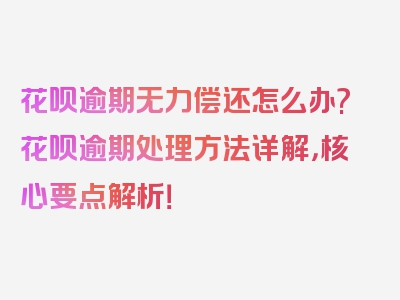 花呗逾期无力偿还怎么办？花呗逾期处理方法详解，核心要点解析！